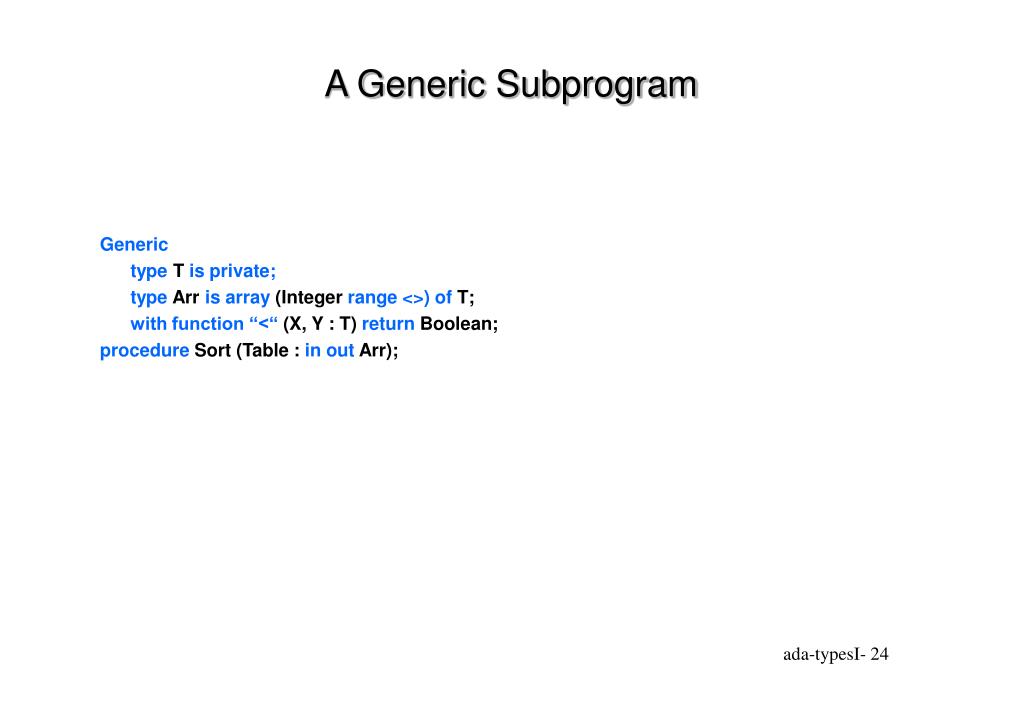 A Generic Subprogram

Generic
type T is private;
type Arr is array (Integer range <>) of T;
with function “<“ (X, Y : T) return Boolean;
procedure Sort (Table : in out Arr);

ada-typesI- 24